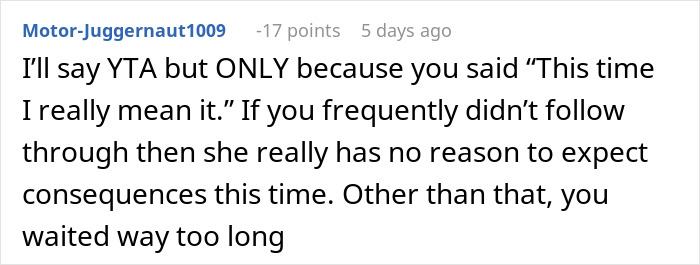 Motor-Juggernaut1009 -17 points 5 days ago

I'll say YTA but ONLY because you said "This time I really mean it." If you frequently didn't follow through then she really has no reason to expect consequences this time. Other than that, you waited way too long